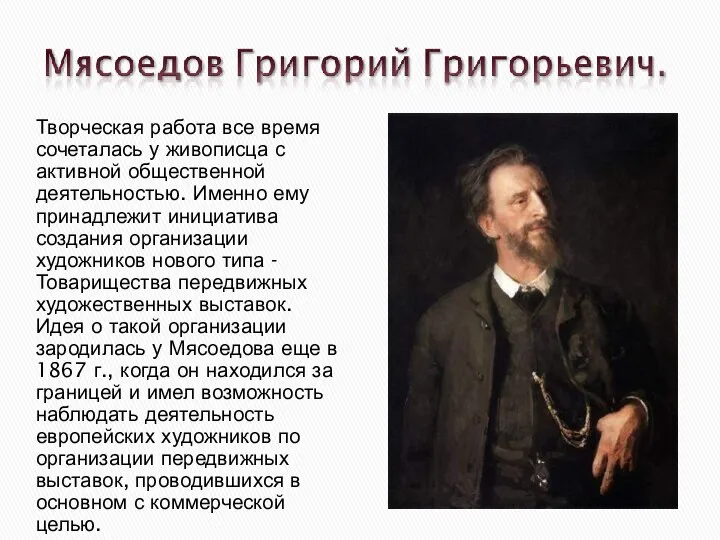 Мясоедов Григорий Григорьевич.

Творческая работа все время сочеталась у живописца с активной общественной деятельностью. Именно ему принадлежит инициатива создания организации художников нового типа - Товарищества передвижных художественных выставок. Идея о такой организации зародилась у Мясоедова еще в 1867 г., когда он находился за границей и имел возможность наблюдать деятельность европейских художников по организации передвижных выставок, проводившихся в основном с коммерческой целью.